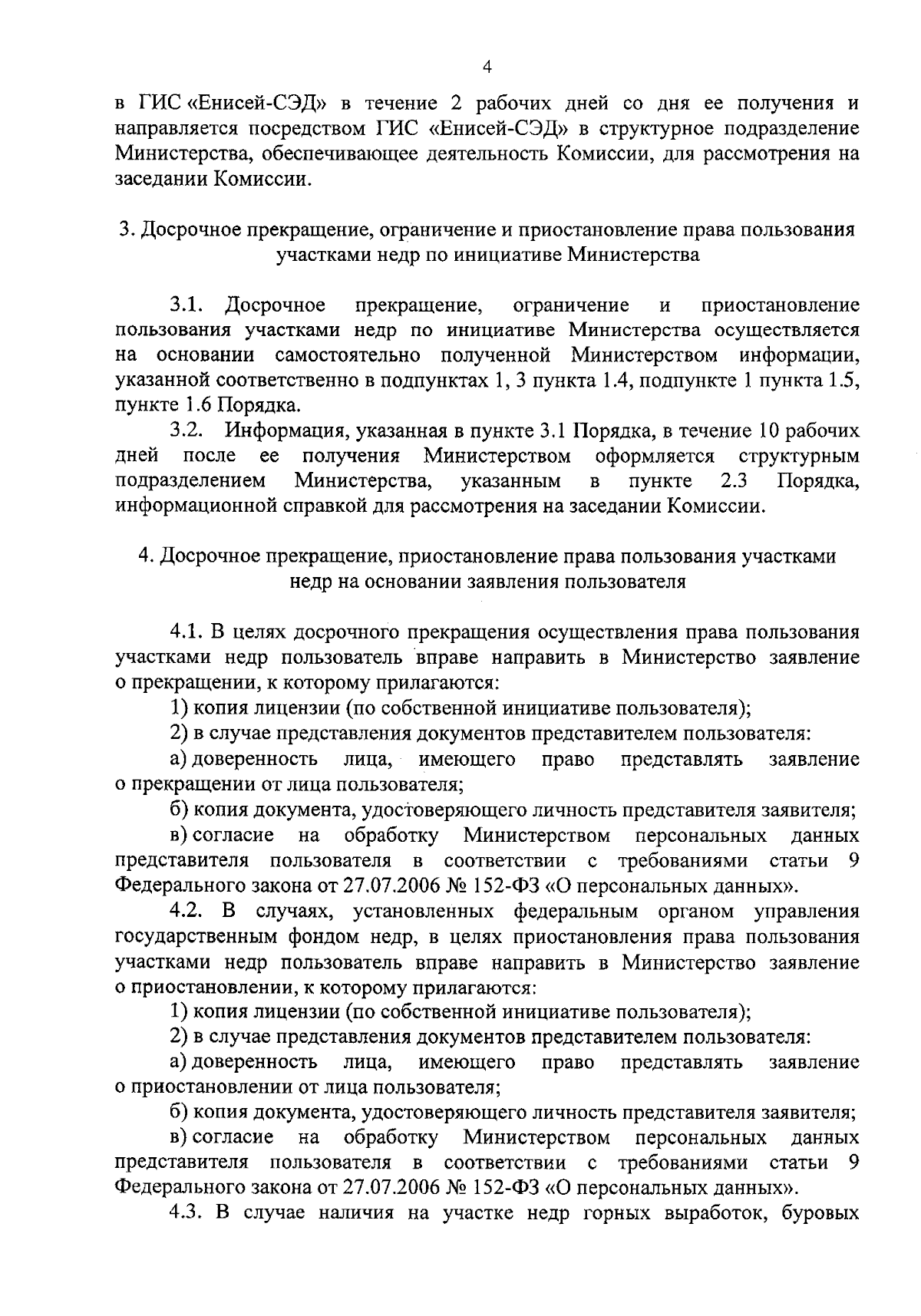 4

в ГИС «Енисей-СЭД» в течение 2 рабочих дней со дня ее получения и направляется посредством ГИС «Енисей-СЭД» в структурное подразделение Министерства, обеспечивающее деятельность Комиссии, для рассмотрения на заседании Комиссии.

3. Досрочное прекращение, ограничение и приостановление права пользования участками недр по инициативе Министерства

3.1. Досрочное прекращение, ограничение и приостановление пользования участками недр по инициативе Министерства осуществляется на основании самостоятельно полученной Министерством информации, указанной соответственно в подпунктах 1, 3 пункта 1.4, подпункте 1 пункта 1.5, пункте 1.6 Порядка.

3.2. Информация, указанная в пункте 3.1 Порядка, в течение 10 рабочих дней после ее получения Министерством оформляется структурным подразделением Министерства, указанным в пункте 2.3 Порядка, информационной справкой для рассмотрения на заседании Комиссии.

4. Досрочное прекращение, приостановление права пользования участками недр на основании заявления пользователя

4.1. В целях досрочного прекращения осуществления права пользования участками недр пользователь вправе направить в Министерство заявление о прекращении, к которому прилагаются:

1) копия лицензии (по собственной инициативе пользователя);

2) в случае представления документов представителем пользователя:

а) доверенность лица, имеющего право представлять заявление о прекращении от лица пользователя;

б) копия документа, удостоверяющего личность представителя заявителя;

в) согласие на обработку Министерством персональных данных представителя пользователя в соответствии с требованиями статьи 9 Федерального закона от 27.07.2006 № 152-ФЗ «О персональных данных».

4.2. В случаях, установленных федеральным органом управления государственным фондом недр, в целях приостановления права пользования участками недр пользователь вправе направить в Министерство заявление о приостановлении, к которому прилагаются:

1) копия лицензии (по собственной инициативе пользователя);

2) в случае представления документов представителем пользователя:

а) доверенность лица, имеющего право представлять заявление о приостановлении от лица пользователя;

б) копия документа, удостоверяющего личность представителя заявителя;

в) согласие на обработку Министерством персональных данных представителя пользователя в соответствии с требованиями статьи 9 Федерального закона от 27.07.2006 № 152-ФЗ «О персональных данных».

4.3. В случае наличия на участке недр горных выработок, буровых